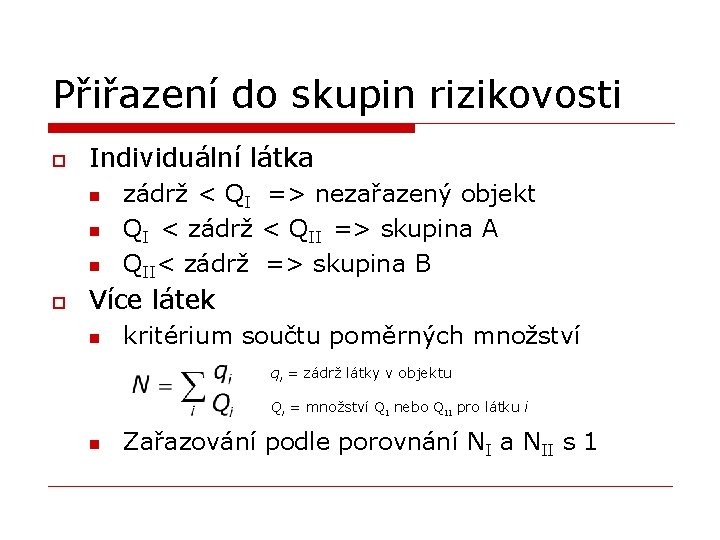 Přiřazení do skupin rizikovosti

Individuální látka

zádrž < $Q_I$ => nezařazený objekt

$Q_I$ < zádrž < $Q_{II}$ => skupina A

$Q_{II}$< zádrž => skupina B

Více látek

kritérium součtu poměrných množství

$N = \sum_i \frac{q_i}{Q_i}$

$q_i$ = zádrž látky v objektu

$Q_i$ = množství $Q_I$ nebo $Q_{II}$ pro látku $i$

Zařazování podle porovnání $N_I$ a $N_{II}$ s 1